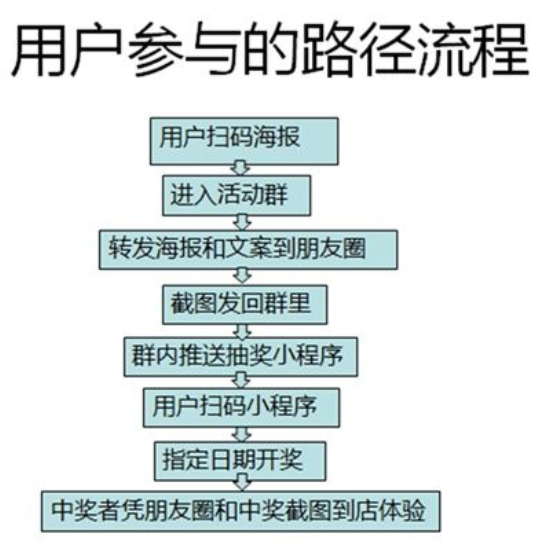 用户参与的路径流程

用户扫码海报

进入活动群

转发海报和文案到朋友圈

截图发回群里

群内推送抽奖小程序

用户扫码小程序

指定日期开奖

中奖者凭朋友圈和中奖截图到店体验